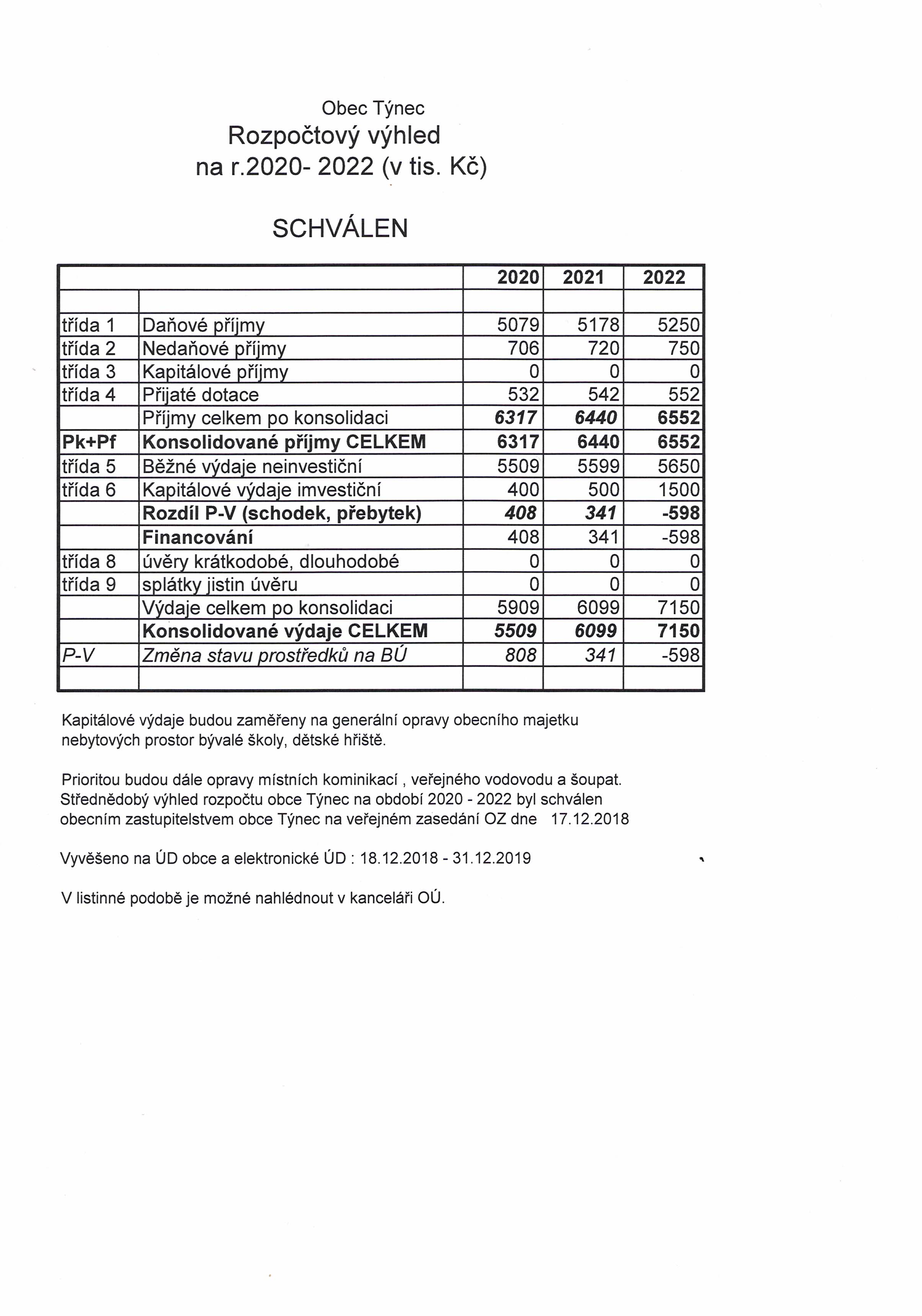 Obec Týnec
Rozpočtový výhled
na r.2020- 2022 (v tis. Kč)

SCHVÁLEN

| | | 2020 | 2021 | 2022 |
|---|---|---|---|---|
| | | | | |
| třída 1 | Daňové příjmy | 5079 | 5178 | 5250 |
| třída 2 | Nedaňové příjmy | 706 | 720 | 750 |
| třída 3 | Kapitálové příjmy | 0 | 0 | 0 |
| třída 4 | Přijaté dotace | 532 | 542 | 552 |
| | Příjmy celkem po konsolidaci | 6317 | 6440 | 6552 |
| Pk+Pf | Konsolidované příjmy CELKEM | 6317 | 6440 | 6552 |
| třída 5 | Běžné výdaje neinvestiční | 5509 | 5599 | 5650 |
| třída 6 | Kapitálové výdaje imvestiční | 400 | 500 | 1500 |
| | Rozdíl P-V (schodek, přebytek) | 408 | 341 | -598 |
| | Financování | 408 | 341 | -598 |
| třída 8 | úvěry krátkodobé, dlouhodobé | 0 | 0 | 0 |
| třída 9 | splátky jistin úvěru | 0 | 0 | 0 |
| | Výdaje celkem po konsolidaci | 5909 | 6099 | 7150 |
| | Konsolidované výdaje CELKEM | 5509 | 6099 | 7150 |
| P-V | Změna stavu prostředků na BÚ | 808 | 341 | -598 |
| | | | | |

Kapitálové výdaje budou zaměřeny na generální opravy obecního majetku nebytových prostor bývalé školy, dětské hřiště.

Prioritou budou dále opravy místních kominikací , veřejného vodovodu a šoupat. Střednědobý výhled rozpočtu obce Týnec na období 2020 - 2022 byl schválen obecním zastupitelstvem obce Týnec na veřejném zasedání OZ dne 17.12.2018

Vyvěšeno na ÚD obce a elektronické ÚD : 18.12.2018 - 31.12.2019

V listinné podobě je možné nahlédnout v kanceláři OÚ.